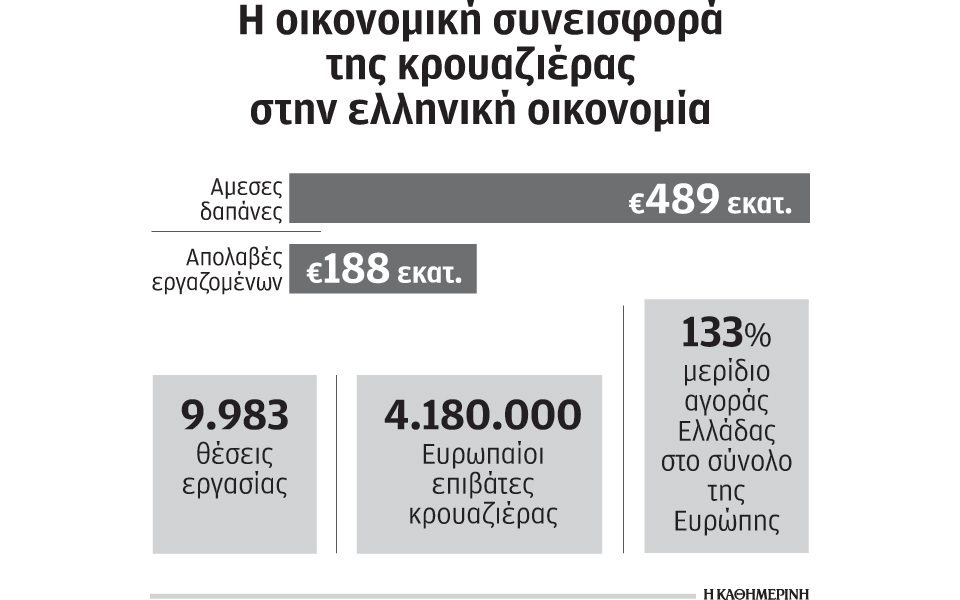 Η οικονομική συνεισφορά της κρουαζιέρας στην ελληνική οικονομία

Αμεσες δαπάνες

€489 εκατ.

Απολαβές εργαζομένων

€188 εκατ.

9.983
θέσεις εργασίας

4.180.000
Ευρωπαίοι επιβάτες κρουαζιέρας

133%
μερίδιο αγοράς Ελλάδας στο σύνολο της Ευρώπης

Η ΚΑΘΗΜΕΡΙΝΗ